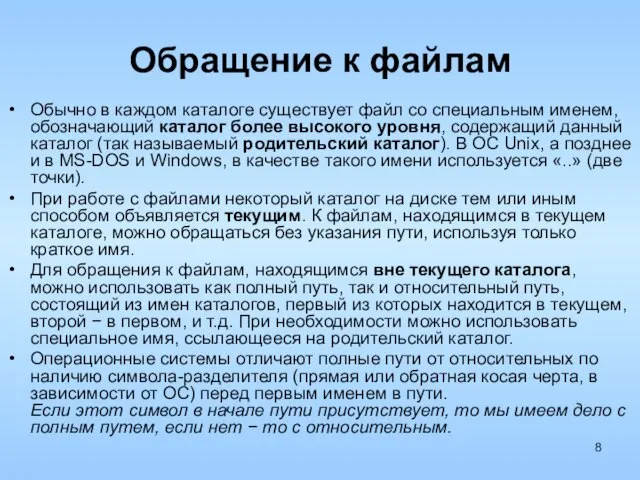 Обращение к файлам

• Обычно в каждом каталоге существует файл со специальным именем, обозначающий каталог более высокого уровня, содержащий данный каталог (так называемый родительский каталог). В ОС Unix, а позднее и в MS-DOS и Windows, в качестве такого имени используется «..» (две точки).

• При работе с файлами некоторый каталог на диске тем или иным способом объявляется текущим. К файлам, находящимся в текущем каталоге, можно обращаться без указания пути, используя только краткое имя.

• Для обращения к файлам, находящимся вне текущего каталога, можно использовать как полный путь, так и относительный путь, состоящий из имен каталогов, первый из которых находится в текущем, второй − в первом, и т.д. При необходимости можно использовать специальное имя, ссылающееся на родительский каталог.

• Операционные системы отличают полные пути от относительных по наличию символа-разделителя (прямая или обратная косая черта, в зависимости от ОС) перед первым именем в пути.
Если этот символ в начале пути присутствует, то мы имеем дело с полным путем, если нет − то с относительным.

8